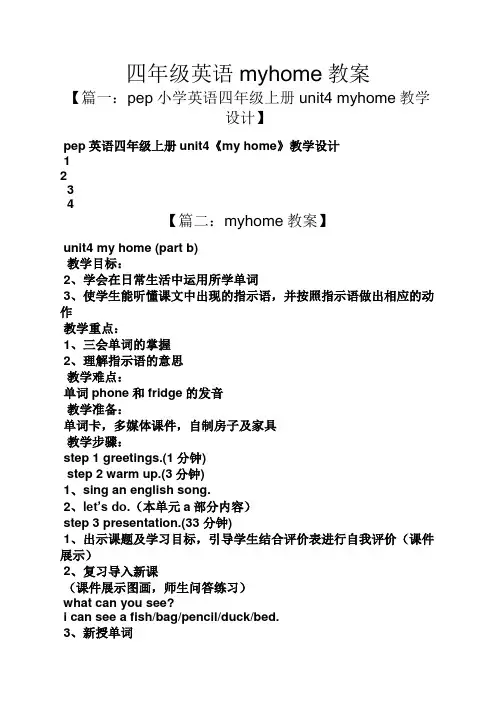 四年级英语 myhome 教案

【篇一：pep 小学英语四年级上册 unit4 myhome 教学设计】

pep 英语四年级上册 unit4《my home》教学设计

1

2

3

4

【篇二：myhome 教案】

unit4 my home (part b)

教学目标：

2、学会在日常生活中运用所学单词

3、使学生能听懂课文中出现的指示语，并按照指示语做出相应的动作

教学重点：

1、三会单词的掌握

2、理解指示语的意思

教学难点：

单词 phone 和 fridge 的发音

教学准备：

单词卡，多媒体课件，自制房子及家具

教学步骤：

step 1 greetings.(1 分钟)

step 2 warm up.(3 分钟)

1、sing an english song.

2、let's do.（本单元 a 部分内容）

step 3 presentation.(33 分钟)

1、出示课题及学习目标，引导学生结合评价表进行自我评价（课件展示）

2、复习导入新课

（课件展示图画，师生问答练习）

what can you see?

i can see a fish/bag/pencil/duck/bed.

3、新授单词